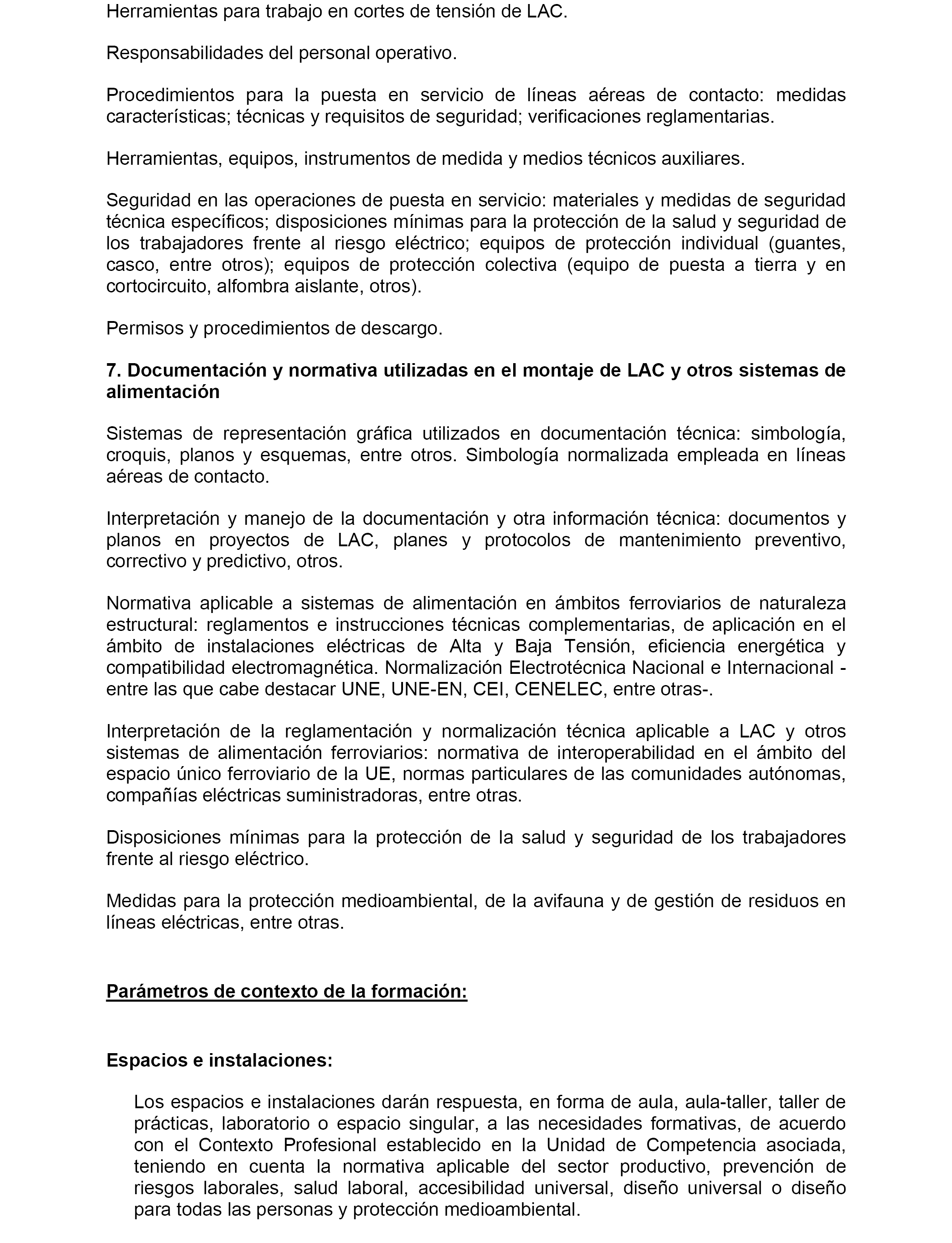 Herramientas para trabajo en cortes de tensión de LAC.

Responsabilidades del personal operativo.

Procedimientos para la puesta en servicio de líneas aéreas de contacto: medidas características; técnicas y requisitos de seguridad; verificaciones reglamentarias.

Herramientas, equipos, instrumentos de medida y medios técnicos auxiliares.

Seguridad en las operaciones de puesta en servicio: materiales y medidas de seguridad técnica específicos; disposiciones mínimas para la protección de la salud y seguridad de los trabajadores frente al riesgo eléctrico; equipos de protección individual (guantes, casco, entre otros); equipos de protección colectiva (equipo de puesta a tierra y en cortocircuito, alfombra aislante, otros).

Permisos y procedimientos de descargo.

7. Documentación y normativa utilizadas en el montaje de LAC y otros sistemas de alimentación

Sistemas de representación gráfica utilizados en documentación técnica: simbología, croquis, planos y esquemas, entre otros. Simbología normalizada empleada en líneas aéreas de contacto.

Interpretación y manejo de la documentación y otra información técnica: documentos y planos en proyectos de LAC, planes y protocolos de mantenimiento preventivo, correctivo y predictivo, otros.

Normativa aplicable a sistemas de alimentación en ámbitos ferroviarios de naturaleza estructural: reglamentos e instrucciones técnicas complementarias, de aplicación en el ámbito de instalaciones eléctricas de Alta y Baja Tensión, eficiencia energética y compatibilidad electromagnética. Normalización Electrotécnica Nacional e Internacional -entre las que cabe destacar UNE, UNE-EN, CEI, CENELEC, entre otras-.

Interpretación de la reglamentación y normalización técnica aplicable a LAC y otros sistemas de alimentación ferroviarios: normativa de interoperabilidad en el ámbito del espacio único ferroviario de la UE, normas particulares de las comunidades autónomas, compañías eléctricas suministradoras, entre otras.

Disposiciones mínimas para la protección de la salud y seguridad de los trabajadores frente al riesgo eléctrico.

Medidas para la protección medioambiental, de la avifauna y de gestión de residuos en líneas eléctricas, entre otras.

Parámetros de contexto de la formación:

Espacios e instalaciones:

Los espacios e instalaciones darán respuesta, en forma de aula, aula-taller, taller de prácticas, laboratorio o espacio singular, a las necesidades formativas, de acuerdo con el Contexto Profesional establecido en la Unidad de Competencia asociada, teniendo en cuenta la normativa aplicable del sector productivo, prevención de riesgos laborales, salud laboral, accesibilidad universal, diseño universal o diseño para todas las personas y protección medioambiental.